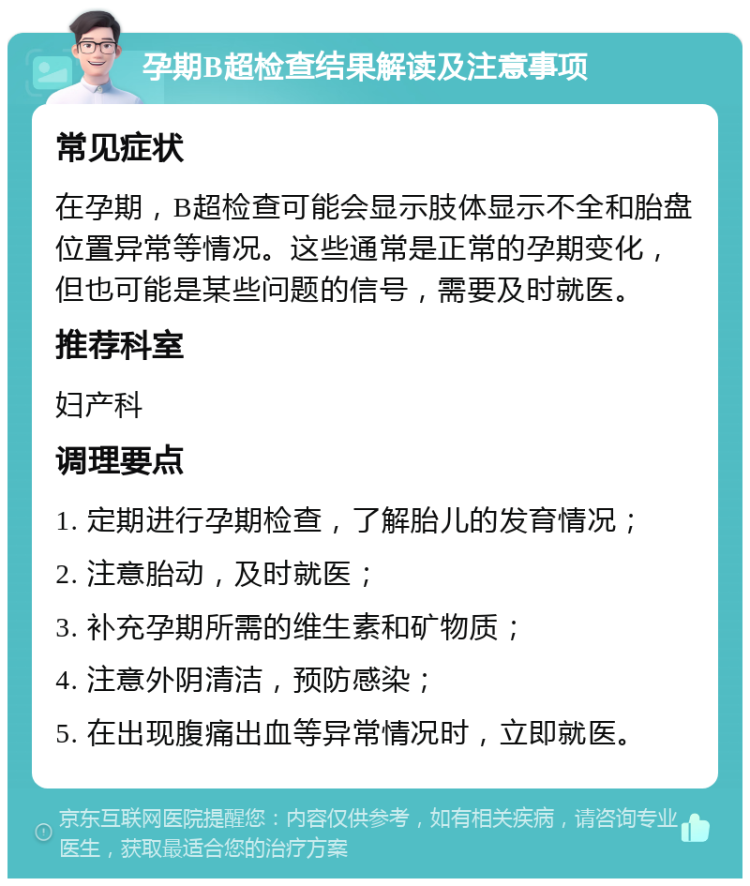 孕期B超检查结果解读及注意事项

常见症状

在孕期，B超检查可能会显示肢体显示不全和胎盘位置异常等情况。这些通常是正常的孕期变化，但也可能是某些问题的信号，需要及时就医。

推荐科室

妇产科

调理要点

1. 定期进行孕期检查，了解胎儿的发育情况；

2. 注意胎动，及时就医；

3. 补充孕期所需的维生素和矿物质；

4. 注意外阴清洁，预防感染；

5. 在出现腹痛出血等异常情况时，立即就医。

京东互联网医院提醒您：内容仅供参考，如有相关疾病，请咨询专业医生，获取最适合您的治疗方案